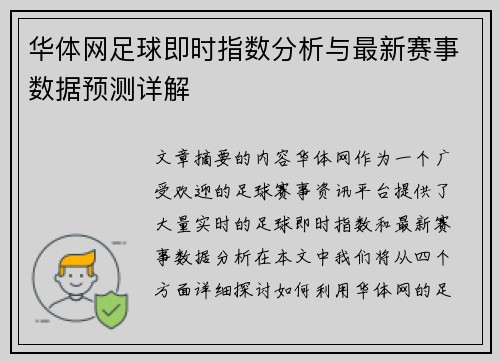 华体网足球即时指数分析与最新赛事数据预测详解

文章摘要的内容华体网作为一个广受欢迎的足球赛事资讯平台提供了大量实时的足球即时指数和最新赛事数据分析在本文中我们将从四个方面详细探讨如何利用华体网的足